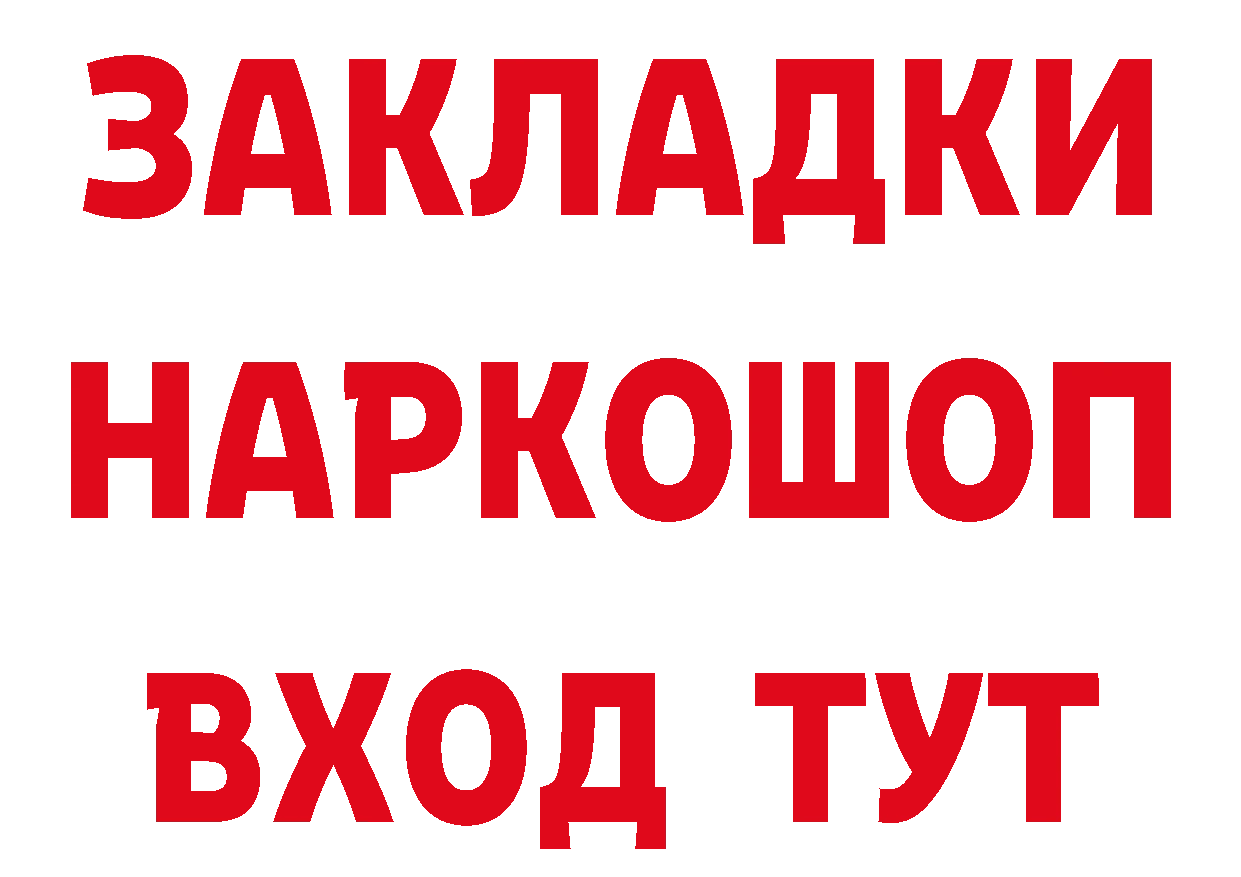 ЗАКЛАДКИ НАРКОШОП ВХОД ТУТ